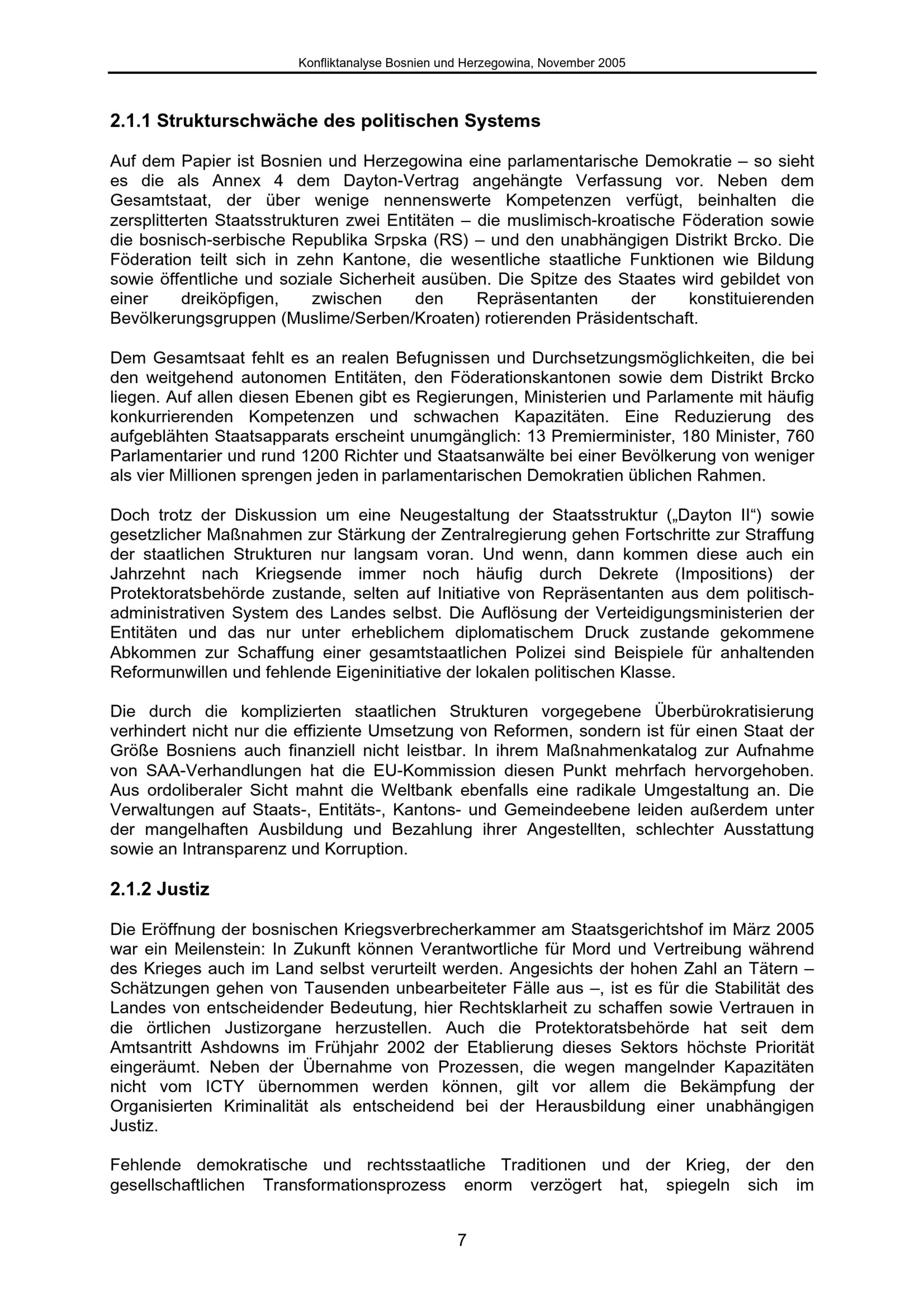 Konfliktanalyse Bosnien und Herzegowina, November 2005

2.1.1 Strukturschwäche des politischen Systems

Auf dem Papier ist Bosnien und Herzegowina eine parlamentarische Demokratie – so sieht es die als Annex 4 dem Dayton-Vertrag angehängte Verfassung vor. Neben dem Gesamtstaat, der über wenige nennenswerte Kompetenzen verfügt, beinhalten die zersplitterten Staatsstrukturen zwei Entitäten – die muslimisch-kroatische Föderation sowie die bosnisch-serbische Republika Srpska (RS) – und den unabhängigen Distrikt Brcko. Die Föderation teilt sich in zehn Kantone, die wesentliche staatliche Funktionen wie Bildung sowie öffentliche und soziale Sicherheit ausüben. Die Spitze des Staates wird gebildet von einer dreiköpfigen, zwischen den Repräsentanten der konstituierenden Bevölkerungsgruppen (Muslime/Serben/Kroaten) rotierenden Präsidentschaft.

Dem Gesamtsaat fehlt es an realen Befugnissen und Durchsetzungsmöglichkeiten, die bei den weitgehend autonomen Entitäten, den Föderationskantonen sowie dem Distrikt Brcko liegen. Auf allen diesen Ebenen gibt es Regierungen, Ministerien und Parlamente mit häufig konkurrierenden Kompetenzen und schwachen Kapazitäten. Eine Reduzierung des aufgeblähten Staatsapparats erscheint unumgänglich: 13 Premierminister, 180 Minister, 760 Parlamentarier und rund 1200 Richter und Staatsanwälte bei einer Bevölkerung von weniger als vier Millionen sprengen jeden in parlamentarischen Demokratien üblichen Rahmen.

Doch trotz der Diskussion um eine Neugestaltung der Staatsstruktur („Dayton II“) sowie gesetzlicher Maßnahmen zur Stärkung der Zentralregierung gehen Fortschritte zur Straffung der staatlichen Strukturen nur langsam voran. Und wenn, dann kommen diese auch ein Jahrzehnt nach Kriegsende immer noch häufig durch Dekrete (Impositions) der Protektoratsbehörde zustande, selten auf Initiative von Repräsentanten aus dem politisch-administrativen System des Landes selbst. Die Auflösung der Verteidigungsministerien der Entitäten und das nur unter erheblichem diplomatischem Druck zustande gekommene Abkommen zur Schaffung einer gesamtstaatlichen Polizei sind Beispiele für anhaltenden Reformunwillen und fehlende Eigeninitiative der lokalen politischen Klasse.

Die durch die komplizierten staatlichen Strukturen vorgegebene Überbürokratisierung verhindert nicht nur die effiziente Umsetzung von Reformen, sondern ist für einen Staat der Größe Bosniens auch finanziell nicht leistbar. In ihrem Maßnahmenkatalog zur Aufnahme von SAA-Verhandlungen hat die EU-Kommission diesen Punkt mehrfach hervorgehoben. Aus ordoliberaler Sicht mahnt die Weltbank ebenfalls eine radikale Umgestaltung an. Die Verwaltungen auf Staats-, Entitäts-, Kantons- und Gemeindeebene leiden außerdem unter der mangelhaften Ausbildung und Bezahlung ihrer Angestellten, schlechter Ausstattung sowie an Intransparenz und Korruption.

2.1.2 Justiz

Die Eröffnung der bosnischen Kriegsverbrecherkammer am Staatsgerichtshof im März 2005 war ein Meilenstein: In Zukunft können Verantwortliche für Mord und Vertreibung während des Krieges auch im Land selbst verurteilt werden. Angesichts der hohen Zahl an Tätern – Schätzungen gehen von Tausenden unbearbeiteter Fälle aus –, ist es für die Stabilität des Landes von entscheidender Bedeutung, hier Rechtsklarheit zu schaffen sowie Vertrauen in die örtlichen Justizorgane herzustellen. Auch die Protektoratsbehörde hat seit dem Amtsantritt Ashdowns im Frühjahr 2002 der Etablierung dieses Sektors höchste Priorität eingeräumt. Neben der Übernahme von Prozessen, die wegen mangelnder Kapazitäten nicht vom ICTY übernommen werden können, gilt vor allem die Bekämpfung der Organisierten Kriminalität als entscheidend bei der Herausbildung einer unabhängigen Justiz.

Fehlende demokratische und rechtsstaatliche Traditionen und der Krieg, der den gesellschaftlichen Transformationsprozess enorm verzögert hat, spiegeln sich im

7